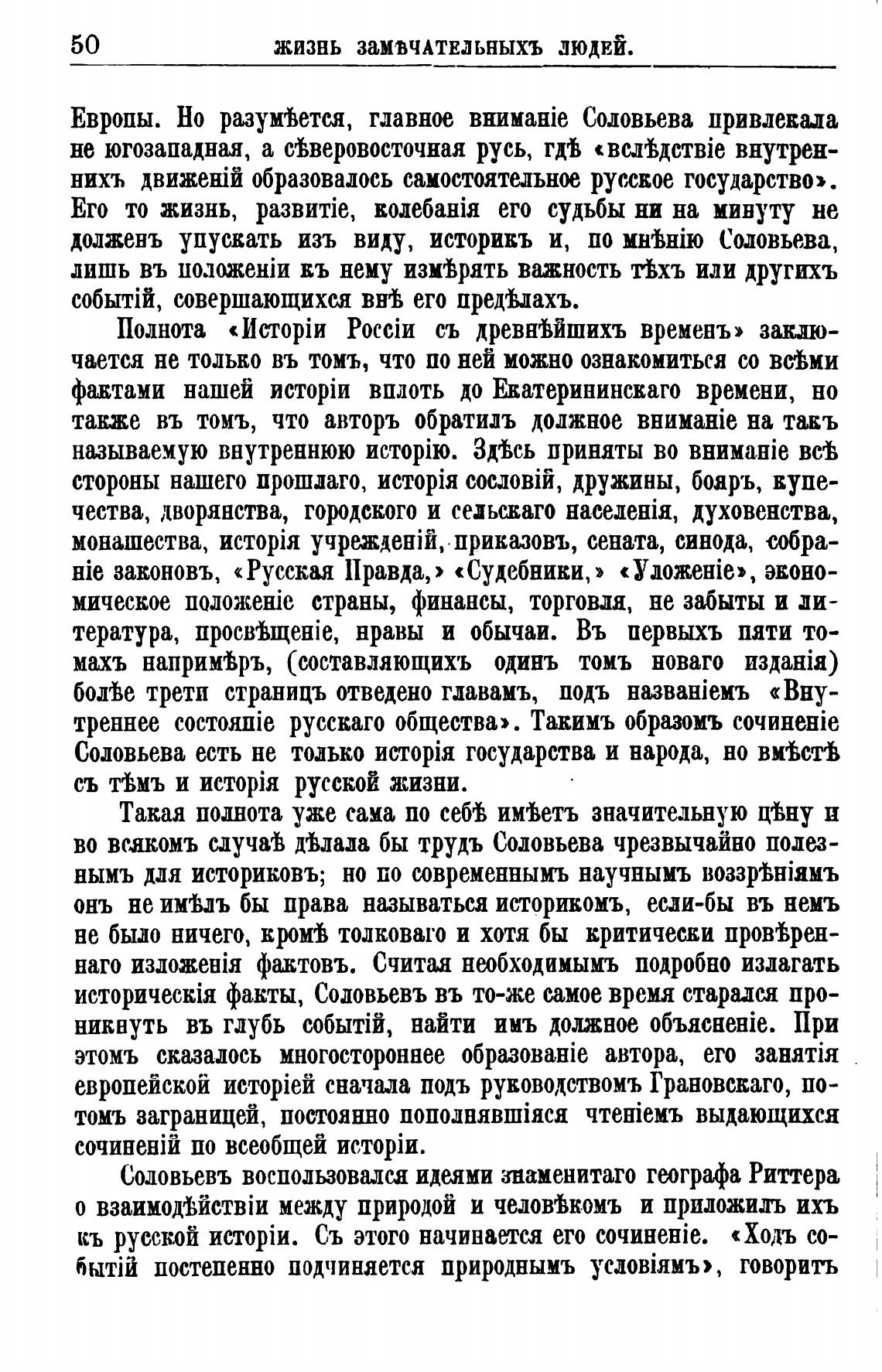 50 ЖИЗНЬ ЗАМѢЧАТЕЛЬНЫХЪ ЛЮДЕЙ.

Европы. Но разумѣется, главное вниманіе Соловьева привлекала не югозападная, а сѣверовосточная русь, гдѣ «вслѣдствіе внутреннихъ движеній образовалось самостоятельное русское государство». Его то жизнь, развитіе, колебанія его судьбы ни на минуту не долженъ упускать изъ виду, историкъ и, по мнѣнію Соловьева, лишь въ положеніи къ нему измѣрять важность тѣхъ или другихъ событій, совершающихся внѣ его предѣлахъ.

Полнота «Исторіи Россіи съ древнѣйшихъ временъ» заключается не только въ томъ, что по ней можно ознакомиться со всѣми фактами нашей исторіи вплоть до Екатерининскаго времени, но также въ томъ, что авторъ обратилъ должное вниманіе на такъ называемую внутреннюю исторію. Здѣсь приняты во вниманіе всѣ стороны нашего прошлаго, исторія сословій, дружины, бояръ, купечества, дворянства, городского и сельскаго населенія, духовенства, монашества, исторія учрежденій, приказовъ, сената, синода, собраніе законовъ, «Русская Правда,» «Судебники,» «Уложеніе», экономическое положеніе страны, финансы, торговля, не забыты и литература, просвѣщеніе, нравы и обычаи. Въ первыхъ пяти томахъ напримѣръ, (составляющихъ одинъ томъ новаго изданія) болѣе трети страницъ отведено главамъ, подъ названіемъ «Внутреннее состояніе русскаго общества». Такимъ образомъ сочиненіе Соловьева есть не только исторія государства и народа, но вмѣстѣ съ тѣмъ и исторія русской жизни.

Такая полнота уже сама по себѣ имѣетъ значительную цѣну и во всякомъ случаѣ дѣлала бы трудъ Соловьева чрезвычайно полезнымъ для историковъ; но по современнымъ научнымъ воззрѣніямъ онъ не имѣлъ бы права называться историкомъ, если-бы въ немъ не было ничего, кромѣ толковаго и хотя бы критически провѣреннаго изложенія фактовъ. Считая необходимымъ подробно излагать историческія факты, Соловьевъ въ то-же самое время старался проникнуть въ глубь событій, найти имъ должное объясненіе. При этомъ сказалось многостороннее образованіе автора, его занятія европейской исторіей сначала подъ руководствомъ Грановскаго, потомъ заграницей, постоянно пополнявшіяся чтеніемъ выдающихся сочиненій по всеобщей исторіи.

Соловьевъ воспользовался идеями знаменитаго географа Риттера о взаимодѣйствіи между природой и человѣкомъ и приложилъ ихъ къ русской исторіи. Съ этого начинается его сочиненіе. «Ходъ событій постепенно подчиняется природнымъ условіямъ», говоритъ